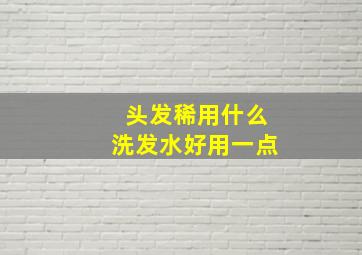 头发稀用什么
洗发水好用一点